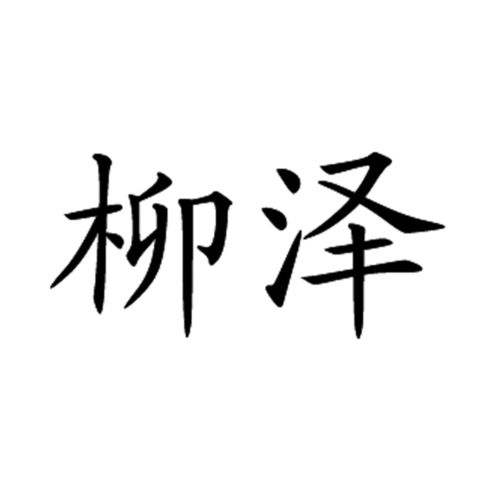 柳泽